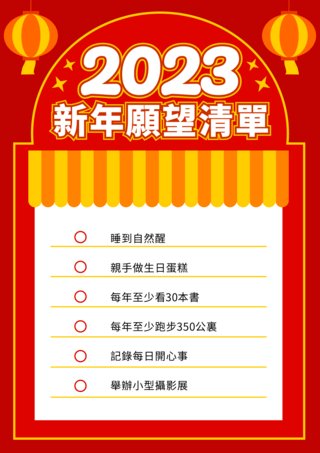 2023
新年願望清單

睡到自然醒

親手做生日蛋糕

每年至少看30本書

每年至少跑步350公裏

記錄每日開心事

舉辦小型攝影展